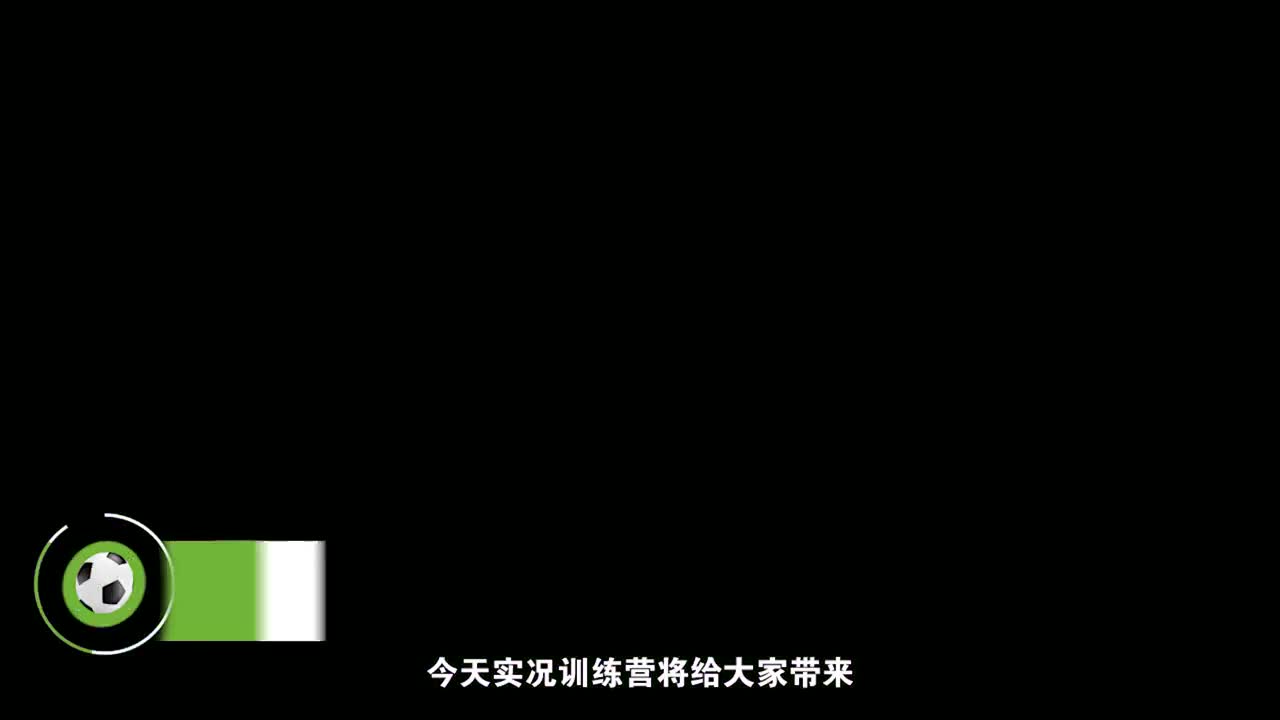 今天实况训练营将给大家带来